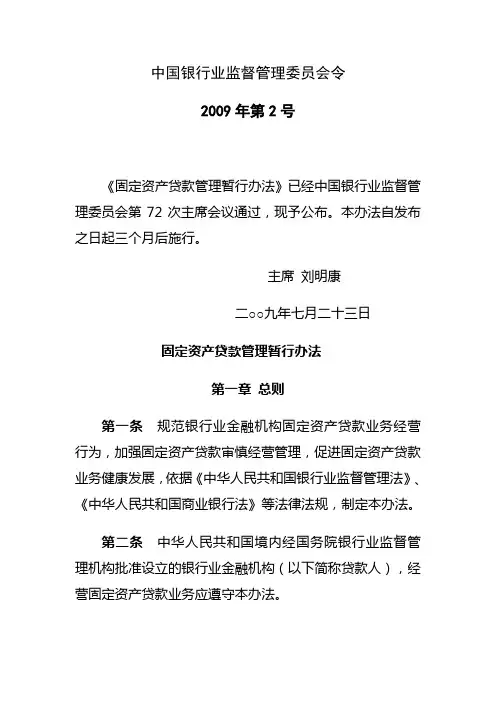 中国银行业监督管理委员会令

2009 年第 2 号

《固定资产贷款管理暂行办法》已经中国银行业监督管理委员会第 72 次主席会议通过，现予公布。本办法自发布之日起三个月后施行。

主席 刘明康

二○○九年七月二十三日

固定资产贷款管理暂行办法

第一章 总则

第一条 规范银行业金融机构固定资产贷款业务经营行为，加强固定资产贷款审慎经营管理，促进固定资产贷款业务健康发展，依据《中华人民共和国银行业监督管理法》、《中华人民共和国商业银行法》等法律法规，制定本办法。

第二条 中华人民共和国境内经国务院银行业监督管理机构批准设立的银行业金融机构（以下简称贷款人），经营固定资产贷款业务应遵守本办法。